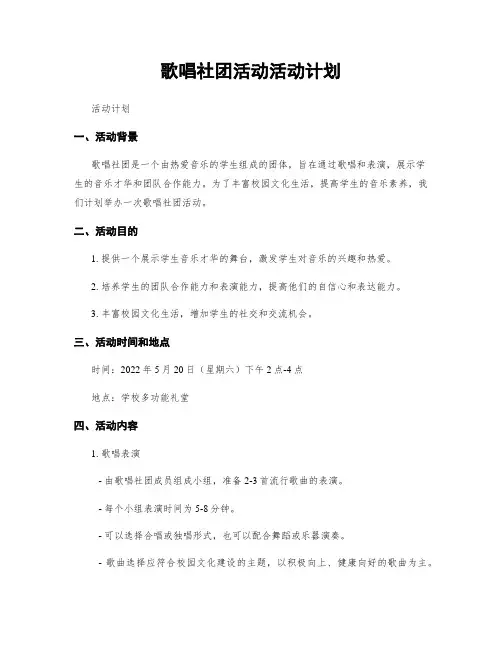 歌唱社团活动活动计划

活动计划

一、活动背景

歌唱社团是一个由热爱音乐的学生组成的团体，旨在通过歌唱和表演，展示学生的音乐才华和团队合作能力。为了丰富校园文化生活，提高学生的音乐素养，我们计划举办一次歌唱社团活动。

二、活动目的

1. 提供一个展示学生音乐才华的舞台，激发学生对音乐的兴趣和热爱。

2. 培养学生的团队合作能力和表演能力，提高他们的自信心和表达能力。

3. 丰富校园文化生活，增加学生的社交和交流机会。

三、活动时间和地点

时间：2022 年 5 月 20 日（星期六）下午 2 点-4 点

地点：学校多功能礼堂

四、活动内容

1. 歌唱表演

- 由歌唱社团成员组成小组，准备 2-3 首流行歌曲的表演。

- 每个小组表演时间为 5-8 分钟。

- 可以选择合唱或独唱形式，也可以配合舞蹈或乐器演奏。

- 歌曲选择应符合校园文化建设的主题，以积极向上、健康向好的歌曲为主。